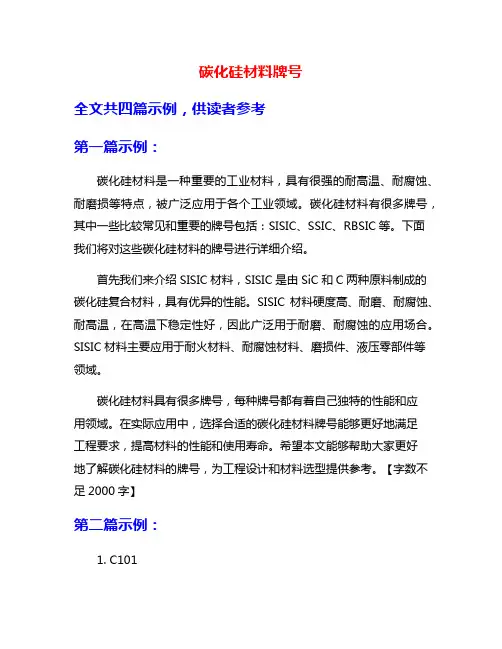 碳化硅材料牌号

全文共四篇示例，供读者参考

第一篇示例：

碳化硅材料是一种重要的工业材料，具有很强的耐高温、耐腐蚀、耐磨损等特点，被广泛应用于各个工业领域。碳化硅材料有很多牌号，其中一些比较常见和重要的牌号包括：SISIC、SSIC、RBSIC 等。下面我们将对这些碳化硅材料的牌号进行详细介绍。

首先我们来介绍 SISIC 材料，SISIC 是由 SiC 和 C 两种原料制成的碳化硅复合材料，具有优异的性能。SISIC 材料硬度高、耐磨、耐腐蚀、耐高温，在高温下稳定性好，因此广泛用于耐磨、耐腐蚀的应用场合。SISIC 材料主要应用于耐火材料、耐腐蚀材料、磨损件、液压零部件等领域。

碳化硅材料具有很多牌号，每种牌号都有着自己独特的性能和应用领域。在实际应用中，选择合适的碳化硅材料牌号能够更好地满足工程要求，提高材料的性能和使用寿命。希望本文能够帮助大家更好地了解碳化硅材料的牌号，为工程设计和材料选型提供参考。【字数不足 2000 字】

第二篇示例：

1. C101